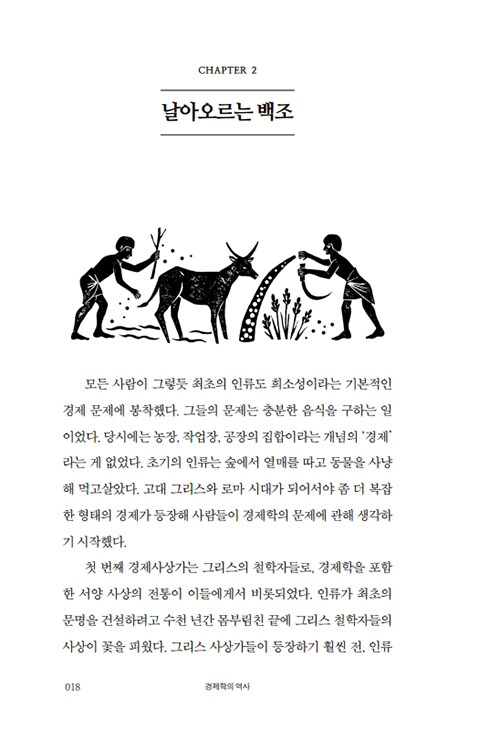 CHAPTER 2

날아오르는 백조

모든 사람이 그렇듯 최초의 인류도 희소성이라는 기본적인 경제 문제에 봉착했다. 그들의 문제는 충분한 음식을 구하는 일이었다. 당시에는 농장, 작업장, 공장의 집합이라는 개념의 '경제'라는 게 없었다. 초기의 인류는 숲에서 열매를 따고 동물을 사냥해 먹고살았다. 고대 그리스와 로마 시대가 되어서야 좀 더 복잡한 형태의 경제가 등장해 사람들이 경제학의 문제에 관해 생각하기 시작했다.

첫 번째 경제사상가는 그리스의 철학자들로, 경제학을 포함한 서양 사상의 전통이 이들에게서 비롯되었다. 인류가 최초의 문명을 건설하려고 수천 년간 몸부림친 끝에 그리스 철학자들의 사상이 꽃을 피웠다. 그리스 사상가들이 등장하기 훨씬 전, 인류

018 경제학의 역사